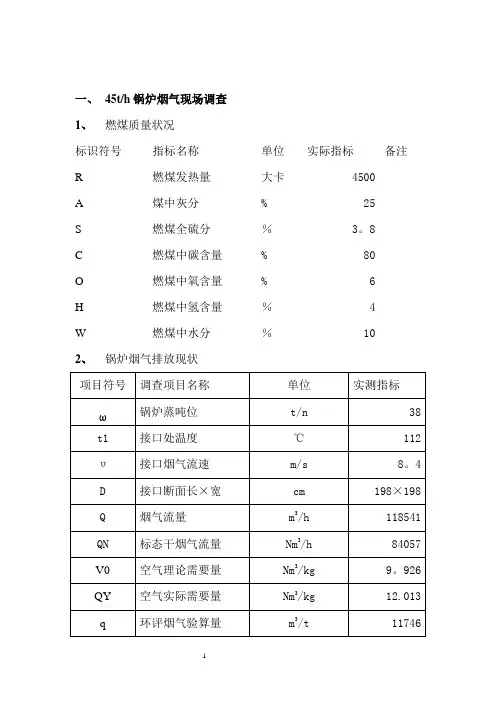 一、 45t/h 锅炉烟气现场调查

1、 燃煤质量状况

| 标识符号 | 指标名称 | 单位 | 实际指标 | 备注 |
|---|---|---|---|---|
| R | 燃煤发热量 | 大卡 | 4500 | |
| A | 煤中灰分 | % | 25 | |
| S | 燃煤全硫分 | % | 3。8 | |
| C | 燃煤中碳含量 | % | 80 | |
| O | 燃煤中氧含量 | % | 6 | |
| H | 燃煤中氢含量 | % | 4 | |
| W | 燃煤中水分 | % | 10 | |

2、 锅炉烟气排放现状

| 项目符号 | 调查项目名称 | 单位 | 实测指标 |
|---|---|---|---|
| ω | 锅炉蒸吨位 | t/n | 38 |
| t1 | 接口处温度 | ℃ | 112 |
| υ | 接口烟气流速 | m/s | 8。4 |
| D | 接口断面长×宽 | cm | 198×198 |
| Q | 烟气流量 | $m^3/h$ | 118541 |
| QN | 标态干烟气流量 | $Nm^3/h$ | 84057 |
| V0 | 空气理论需要量 | $Nm^3/kg$ | 9。926 |
| QY | 空气实际需要量 | $Nm^3/kg$ | 12.013 |
| q | 环评烟气验算量 | $m^3/t$ | 11746 |

1